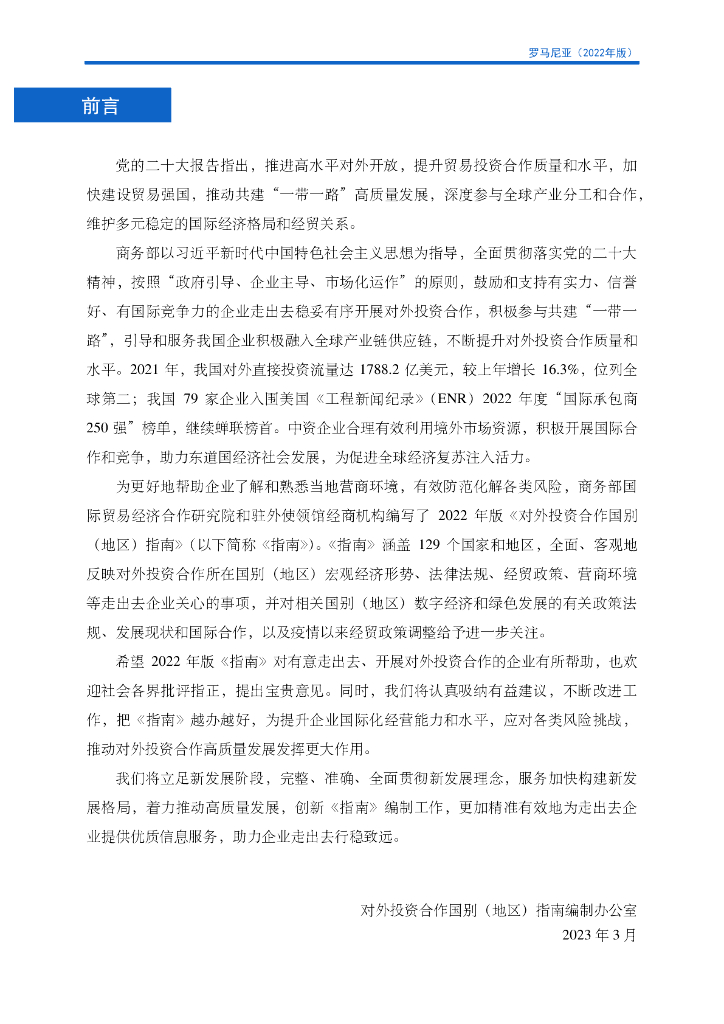 罗马尼亚（2022年版）

前言

党的二十大报告指出，推进高水平对外开放，提升贸易投资合作质量和水平，加快建设贸易强国，推动共建“一带一路”高质量发展，深度参与全球产业分工和合作，维护多元稳定的国际经济格局和经贸关系。

商务部以习近平新时代中国特色社会主义思想为指导，全面贯彻落实党的二十大精神，按照“政府引导、企业主导、市场化运作”的原则，鼓励和支持有实力、信誉好、有国际竞争力的企业走出去稳妥有序开展对外投资合作，积极参与共建“一带一路”，引导和服务我国企业积极融入全球产业链供应链，不断提升对外投资合作质量和水平。2021 年，我国对外直接投资流量达 1788.2 亿美元，较上年增长 16.3%，位列全球第二；我国 79 家企业入围美国《工程新闻纪录》（ENR）2022 年度“国际承包商 250 强”榜单，继续蝉联榜首。中资企业合理有效利用境外市场资源，积极开展国际合作和竞争，助力东道国经济社会发展，为促进全球经济复苏注入活力。

为更好地帮助企业了解和熟悉当地营商环境，有效防范化解各类风险，商务部国际贸易经济合作研究院和驻外使领馆经商机构编写了 2022 年版《对外投资合作国别（地区）指南》（以下简称《指南》）。《指南》涵盖 129 个国家和地区，全面、客观地反映对外投资合作所在国别（地区）宏观经济形势、法律法规、经贸政策、营商环境等走出去企业关心的事项，并对相关国别（地区）数字经济和绿色发展的有关政策法规、发展现状和国际合作，以及疫情以来经贸政策调整给予进一步关注。

希望 2022 年版《指南》对有意走出去、开展对外投资合作的企业有所帮助，也欢迎社会各界批评指正，提出宝贵意见。同时，我们将认真吸纳有益建议，不断改进工作，把《指南》越办越好，为提升企业国际化经营能力和水平，应对各类风险挑战，推动对外投资合作高质量发展发挥更大作用。

我们将立足新发展阶段，完整、准确、全面贯彻新发展理念，服务加快构建新发展格局，着力推动高质量发展，创新《指南》编制工作，更加精准有效地为走出去企业提供优质信息服务，助力企业走出去行稳致远。

对外投资合作国别（地区）指南编制办公室
2023 年 3 月